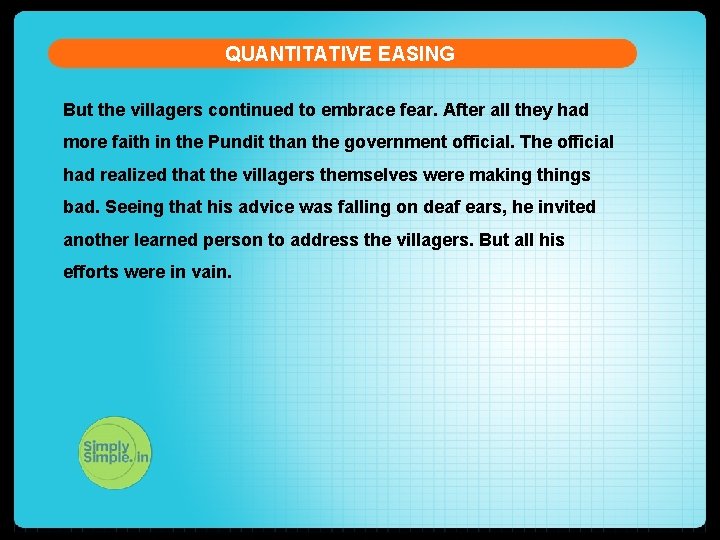 QUANTITATIVE EASING

But the villagers continued to embrace fear. After all they had more faith in the Pundit than the government official. The official had realized that the villagers themselves were making things bad. Seeing that his advice was falling on deaf ears, he invited another learned person to address the villagers. But all his efforts were in vain.

Simply Simple.in